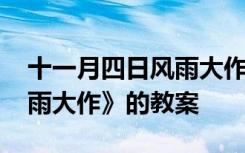 十一月四日风雨大作
雨大作》的教案